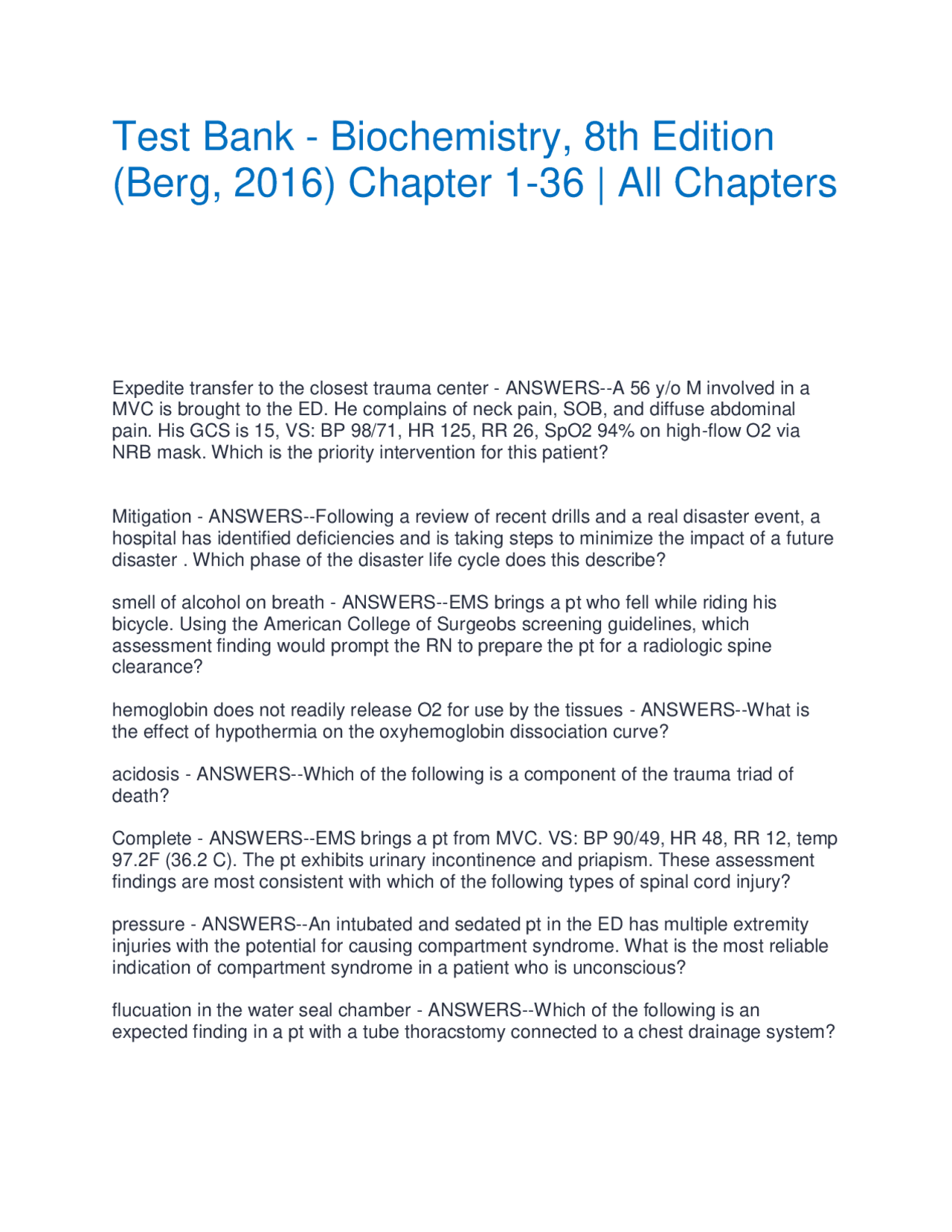 Test Bank - Biochemistry, 8th Edition (Berg, 2016) Chapter 1-36 | All Chapters

Expedite transfer to the closest trauma center - ANSWERS--A 56 y/o M involved in a MVC is brought to the ED. He complains of neck pain, SOB, and diffuse abdominal pain. His GCS is 15, VS: BP 98/71, HR 125, RR 26, SpO2 94% on high-flow O2 via NRB mask. Which is the priority intervention for this patient?

Mitigation - ANSWERS--Following a review of recent drills and a real disaster event, a hospital has identified deficiencies and is taking steps to minimize the impact of a future disaster . Which phase of the disaster life cycle does this describe?

smell of alcohol on breath - ANSWERS--EMS brings a pt who fell while riding his bicycle. Using the American College of Surgeobs screening guidelines, which assessment finding would prompt the RN to prepare the pt for a radiologic spine clearance?

hemoglobin does not readily release O2 for use by the tissues - ANSWERS--What is the effect of hypothermia on the oxyhemoglobin dissociation curve?

acidosis - ANSWERS--Which of the following is a component of the trauma triad of death?

Complete - ANSWERS--EMS brings a pt from MVC. VS: BP 90/49, HR 48, RR 12, temp 97.2F (36.2 C). The pt exhibits urinary incontinence and priapism. These assessment findings are most consistent with which of the following types of spinal cord injury?

pressure - ANSWERS--An intubated and sedated pt in the ED has multiple extremity injuries with the potential for causing compartment syndrome. What is the most reliable indication of compartment syndrome in a patient who is unconscious?

flucuation in the water seal chamber - ANSWERS--Which of the following is an expected finding in a pt with a tube thoracstomy connected to a chest drainage system?